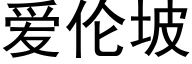 爱伦坡